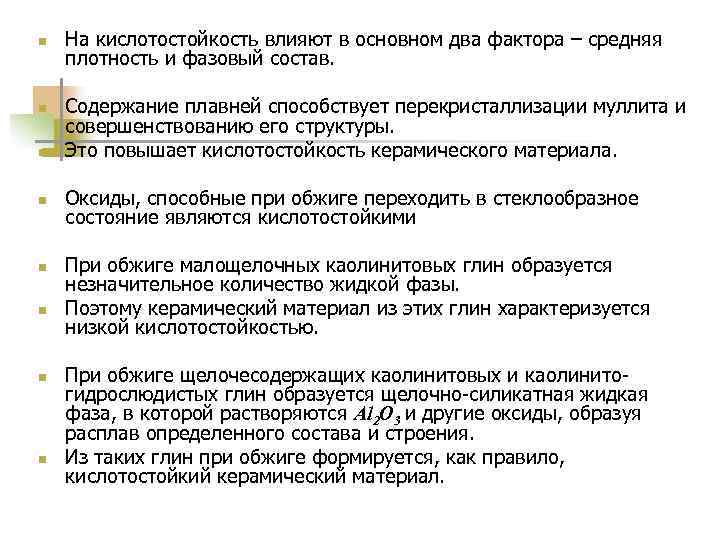 На кислотостойкость влияют в основном два фактора – средняя плотность и фазовый состав.

Содержание плавней способствует перекристаллизации муллита и совершенствованию его структуры.
Это повышает кислотостойкость керамического материала.

Оксиды, способные при обжиге переходить в стеклообразное состояние являются кислотостойкими

При обжиге малощелочных каолинитовых глин образуется незначительное количество жидкой фазы.
Поэтому керамический материал из этих глин характеризуется низкой кислотостойкостью.

При обжиге щелочесодержащих каолинитовых и каолинито-гидрослюдистых глин образуется щелочно-силикатная жидкая фаза, в которой растворяются $Al_2O_3$ и другие оксиды, образуя расплав определенного состава и строения.
Из таких глин при обжиге формируется, как правило, кислотостойкий керамический материал.